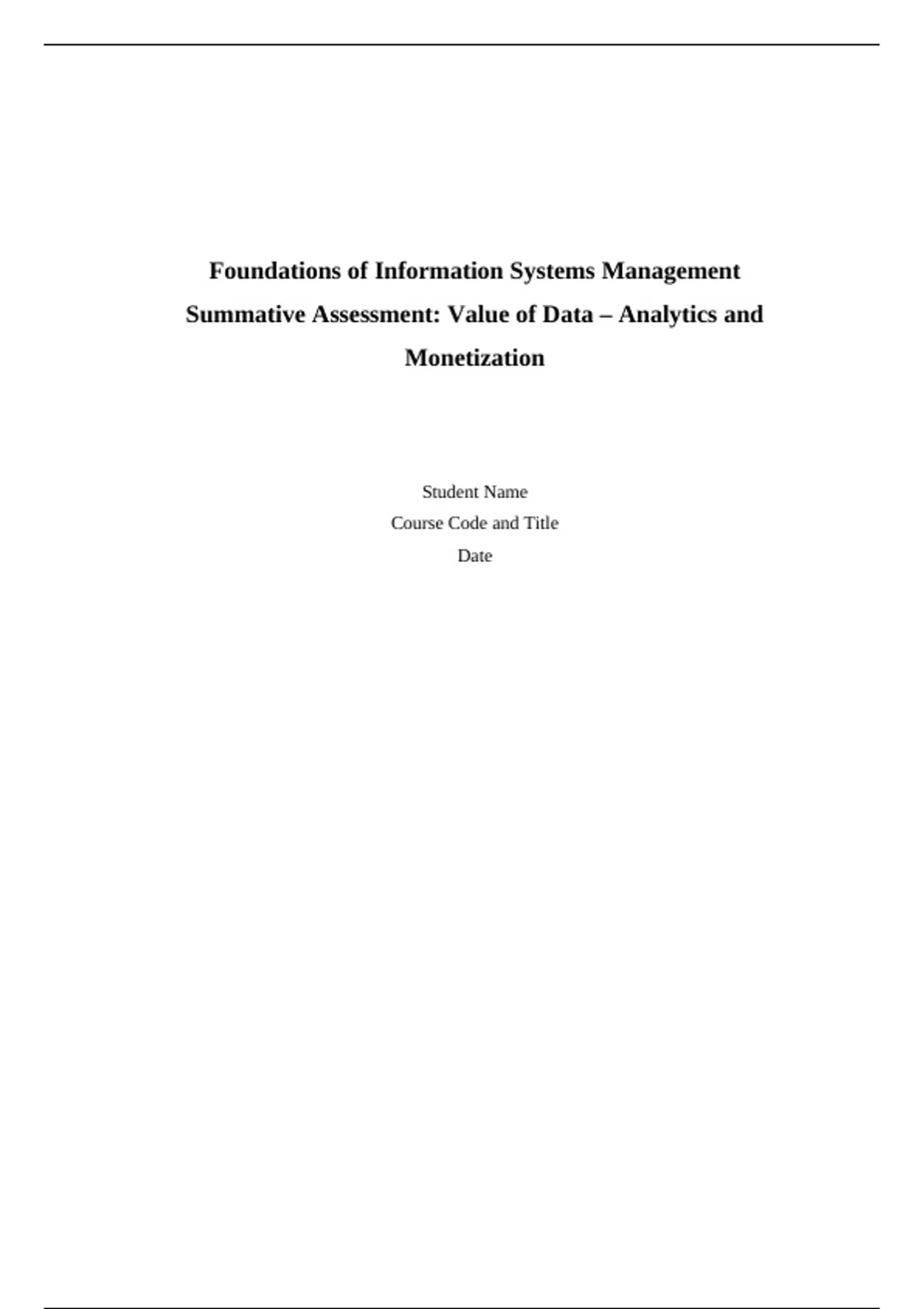 Foundations of Information Systems Management

Summative Assessment: Value of Data – Analytics and Monetization

Student Name
Course Code and Title
Date